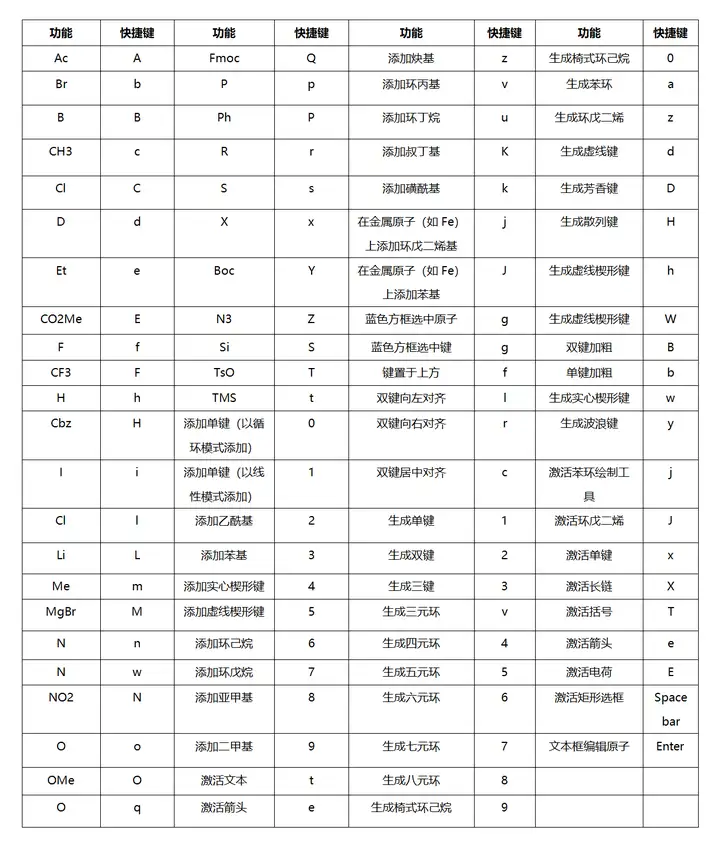 | 功能 | 快捷键 | 功能 | 快捷键 | 功能 | 快捷键 | 功能 | 快捷键 |
|---|---|---|---|---|---|---|---|
| Ac | A | Fmoc | Q | 添加炔基 | z | 生成椅式环己烷 | 0 |
| Br | b | P | p | 添加环丙基 | v | 生成苯环 | a |
| B | B | Ph | P | 添加环丁烷 | u | 生成环戊二烯 | z |
| CH3 | c | R | r | 添加叔丁基 | K | 生成虚线键 | d |
| Cl | C | S | s | 添加磺酰基 | k | 生成芳香键 | D |
| D | d | X | x | 在金属原子（如 Fe）上添加环戊二烯基 | j | 生成散列键 | H |
| Et | e | Boc | Y | 在金属原子（如 Fe）上添加苯基 | J | 生成虚线楔形键 | h |
| CO2Me | E | N3 | Z | 蓝色方框选中原子 | g | 生成虚线楔形键 | W |
| F | f | Si | S | 蓝色方框选中键 | g | 双键加粗 | B |
| CF3 | F | TsO | T | 键置于上方 | f | 单键加粗 | b |
| H | h | TMS | t | 双键向左对齐 | l | 生成实心楔形键 | w |
| Cbz | H | 添加单键（以循环模式添加） | 0 | 双键向右对齐 | r | 生成波浪键 | y |
| I | i | 添加单键（以线性模式添加） | 1 | 双键居中对齐 | c | 激活苯环绘制工具 | j |
| Cl | l | 添加乙酰基 | 2 | 生成单键 | 1 | 激活环戊二烯 | J |
| Li | L | 添加苯基 | 3 | 生成双键 | 2 | 激活单键 | x |
| Me | m | 添加实心楔形键 | 4 | 生成三键 | 3 | 激活长链 | X |
| MgBr | M | 添加虚线楔形键 | 5 | 生成三元环 | v | 激活括号 | T |
| N | n | 添加环己烷 | 6 | 生成四元环 | 4 | 激活箭头 | e |
| N | w | 添加环戊烷 | 7 | 生成五元环 | 5 | 激活电荷 | E |
| NO2 | N | 添加亚甲基 | 8 | 生成六元环 | 6 | 激活矩形选框 | Space bar |
| O | o | 添加二甲基 | 9 | 生成七元环 | 7 | 文本框编辑原子 | Enter |
| OMe | O | 激活文本 | t | 生成八元环 | 8 | | |
| O | q | 激活箭头 | e | 生成椅式环己烷 | 9 | | |